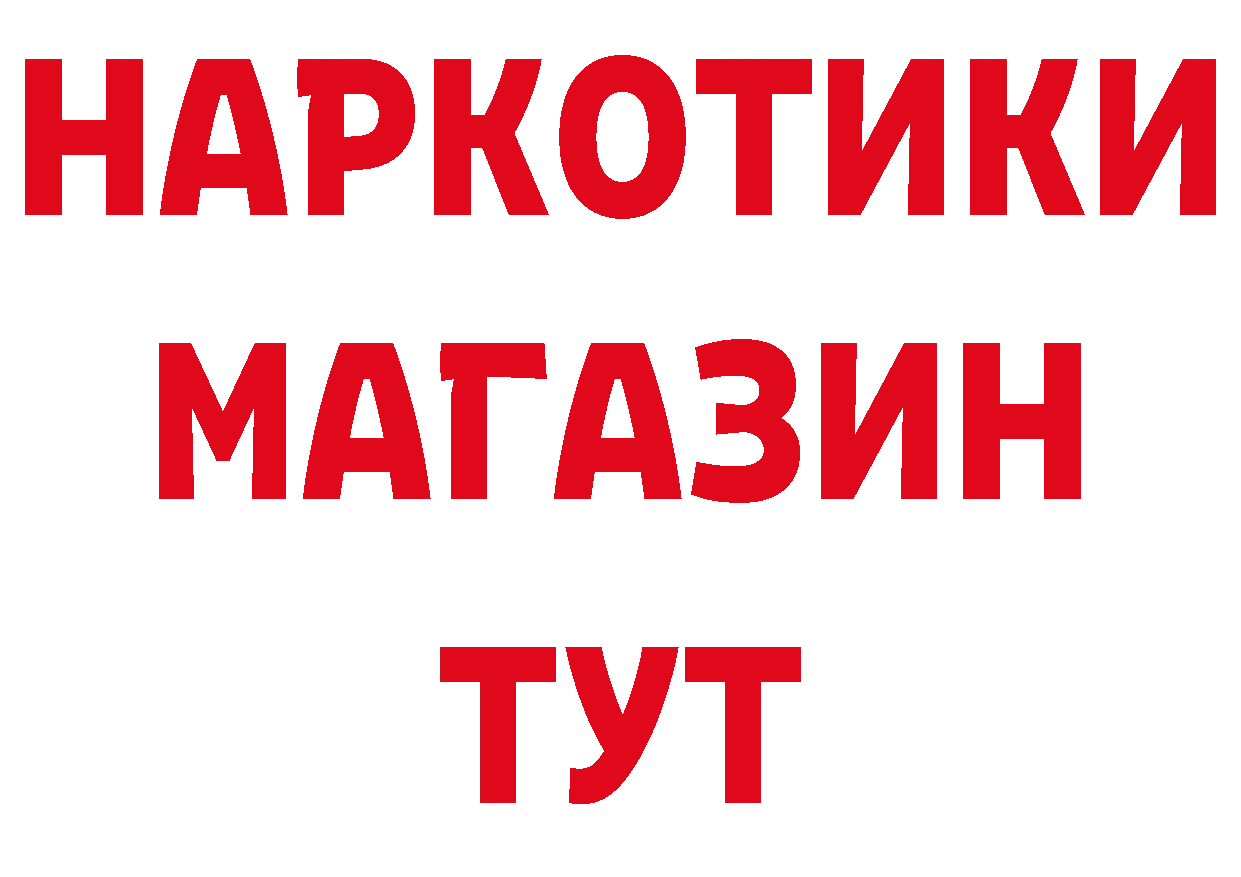 НАРКОТИКИ
МАГАЗИН
ТУТ